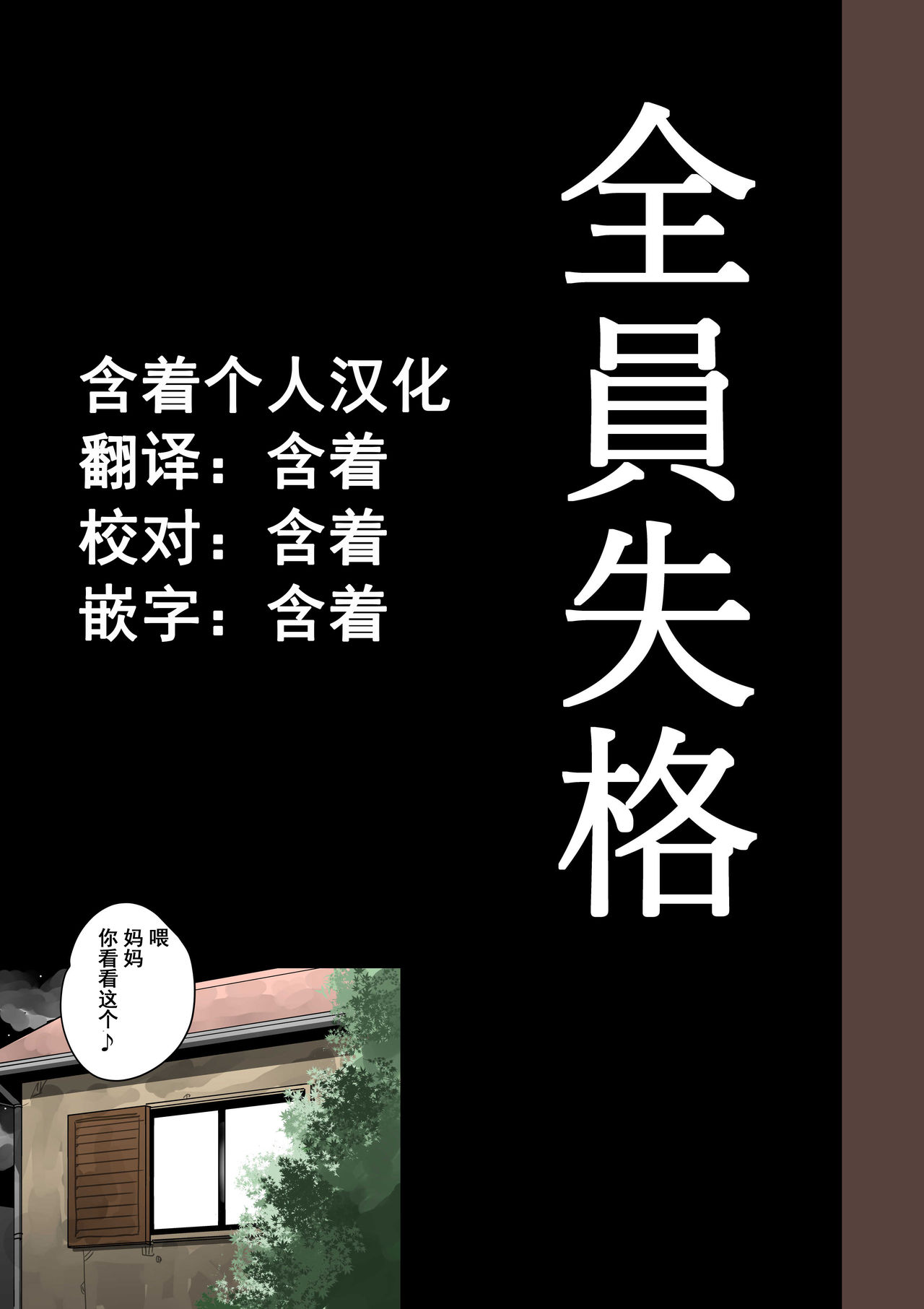 全員失格

含着个人汉化
翻译：含着
校对：含着
嵌字：含着

喂
妈妈
你看看这个♪